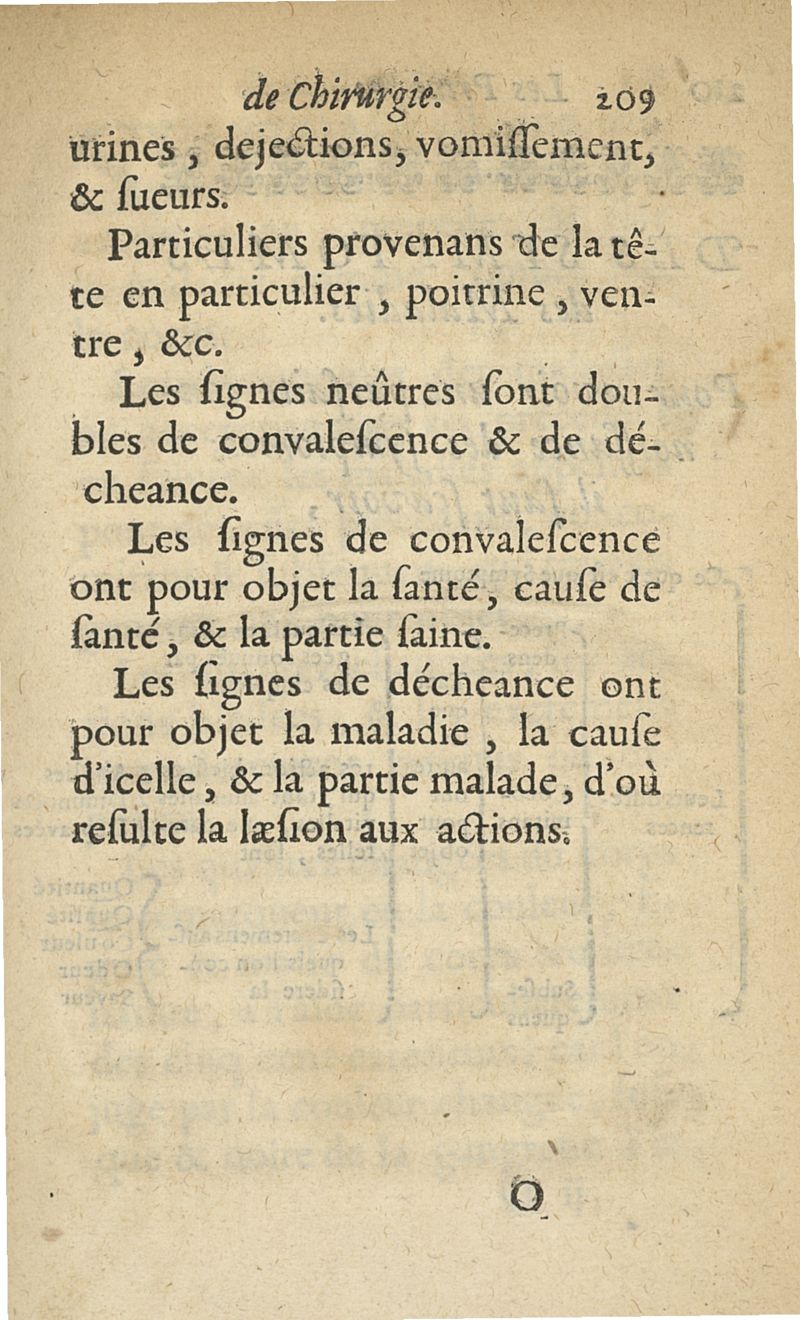 de Chirurgie. 209

urines, dejections, vomissement, & sueurs.

Particuliers provenans de la tête en particulier, poitrine, ventre, &c.

Les signes neûtres sont doubles de convalescence & de décheance.

Les signes de convalescence ont pour objet la santé, cause de santé, & la partie saine.

Les signes de décheance ont pour objet la maladie, la cause d'icelle, & la partie malade, d'où resulte la læsion aux actions.

O